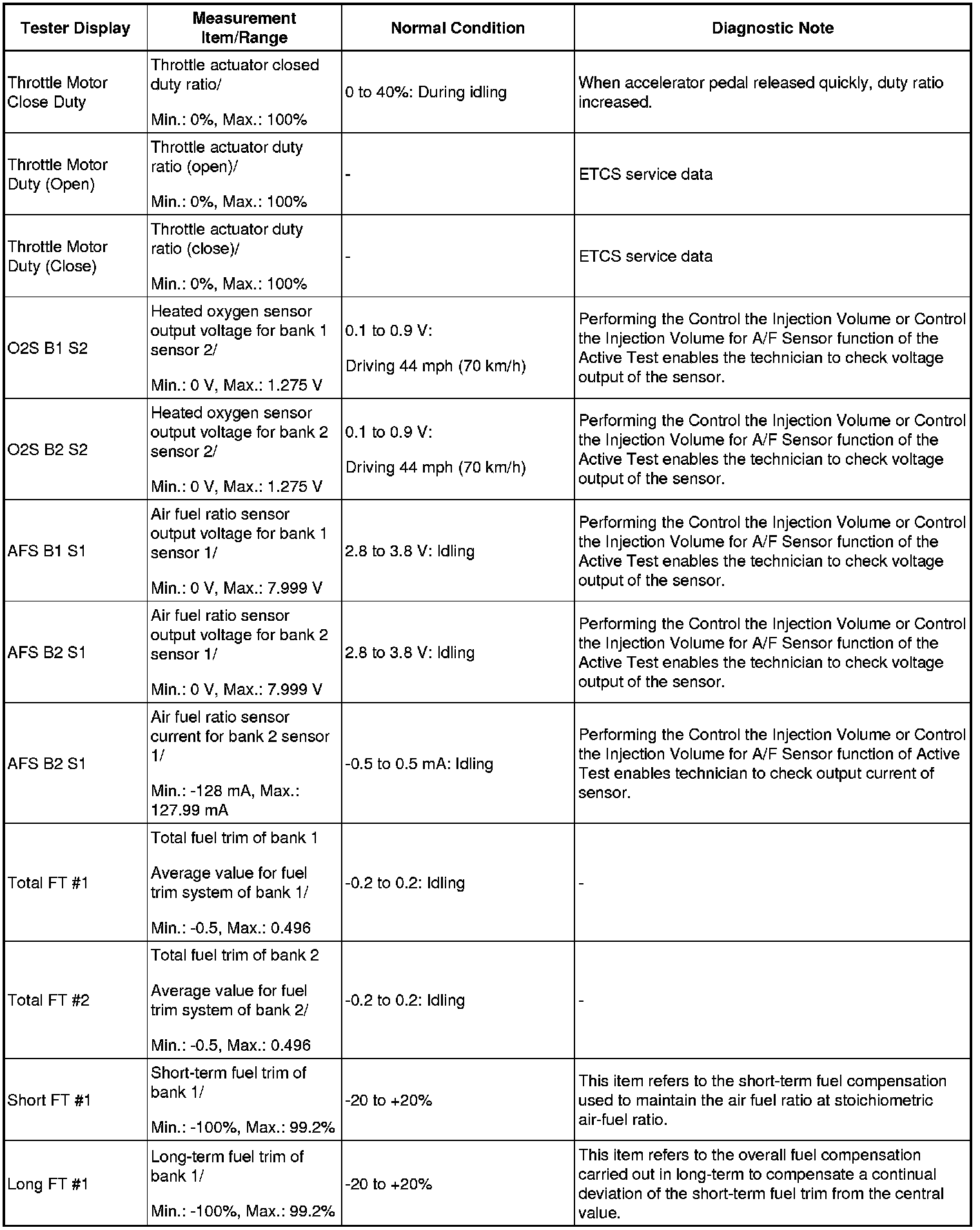 | Tester Display | Measurement Item/Range | Normal Condition | Diagnostic Note |
|---|---|---|---|
| Throttle Motor Close Duty | Throttle actuator closed duty ratio/ Min.: 0%, Max.: 100% | 0 to 40%: During idling | When accelerator pedal released quickly, duty ratio increased. |
| Throttle Motor Duty (Open) | Throttle actuator duty ratio (open)/ Min.: 0%, Max.: 100% | - | ETCS service data |
| Throttle Motor Duty (Close) | Throttle actuator duty ratio (close)/ Min.: 0%, Max.: 100% | - | ETCS service data |
| O2S B1 S2 | Heated oxygen sensor output voltage for bank 1 sensor 2/ Min.: 0 V, Max.: 1.275 V | 0.1 to 0.9 V: Driving 44 mph (70 km/h) | Performing the Control the Injection Volume or Control the Injection Volume for A/F Sensor function of the Active Test enables the technician to check voltage output of the sensor. |
| O2S B2 S2 | Heated oxygen sensor output voltage for bank 2 sensor 2/ Min.: 0 V, Max.: 1.275 V | 0.1 to 0.9 V: Driving 44 mph (70 km/h) | Performing the Control the Injection Volume or Control the Injection Volume for A/F Sensor function of the Active Test enables the technician to check voltage output of the sensor. |
| AFS B1 S1 | Air fuel ratio sensor output voltage for bank 1 sensor 1/ Min.: 0 V, Max.: 7.999 V | 2.8 to 3.8 V: Idling | Performing the Control the Injection Volume or Control the Injection Volume for A/F Sensor function of the Active Test enables the technician to check voltage output of the sensor. |
| AFS B2 S1 | Air fuel ratio sensor output voltage for bank 2 sensor 1/ Min.: 0 V, Max.: 7.999 V | 2.8 to 3.8 V: Idling | Performing the Control the Injection Volume or Control the Injection Volume for A/F Sensor function of the Active Test enables the technician to check voltage output of the sensor. |
| AFS B2 S1 | Air fuel ratio sensor current for bank 2 sensor 1/ Min.: -128 mA, Max.: 127.99 mA | -0.5 to 0.5 mA: Idling | Performing the Control the Injection Volume or Control the Injection Volume for A/F Sensor function of Active Test enables technician to check output current of sensor. |
| Total FT #1 | Total fuel trim of bank 1 Average value for fuel trim system of bank 1/ Min.: -0.5, Max.: 0.496 | -0.2 to 0.2: Idling | - |
| Total FT #2 | Total fuel trim of bank 2 Average value for fuel trim system of bank 2/ Min.: -0.5, Max.: 0.496 | -0.2 to 0.2: Idling | - |
| Short FT #1 | Short-term fuel trim of bank 1/ Min.: -100%, Max.: 99.2% | -20 to +20% | This item refers to the short-term fuel compensation used to maintain the air fuel ratio at stoichiometric air-fuel ratio. |
| Long FT #1 | Long-term fuel trim of bank 1/ Min.: -100%, Max.: 99.2% | -20 to +20% | This item refers to the overall fuel compensation carried out in long-term to compensate a continual deviation of the short-term fuel trim from the central value. |